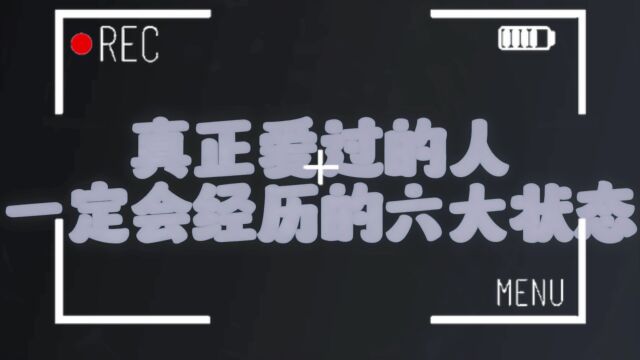 REC

真正爱过的人
一定会经历的六大状态

MENU